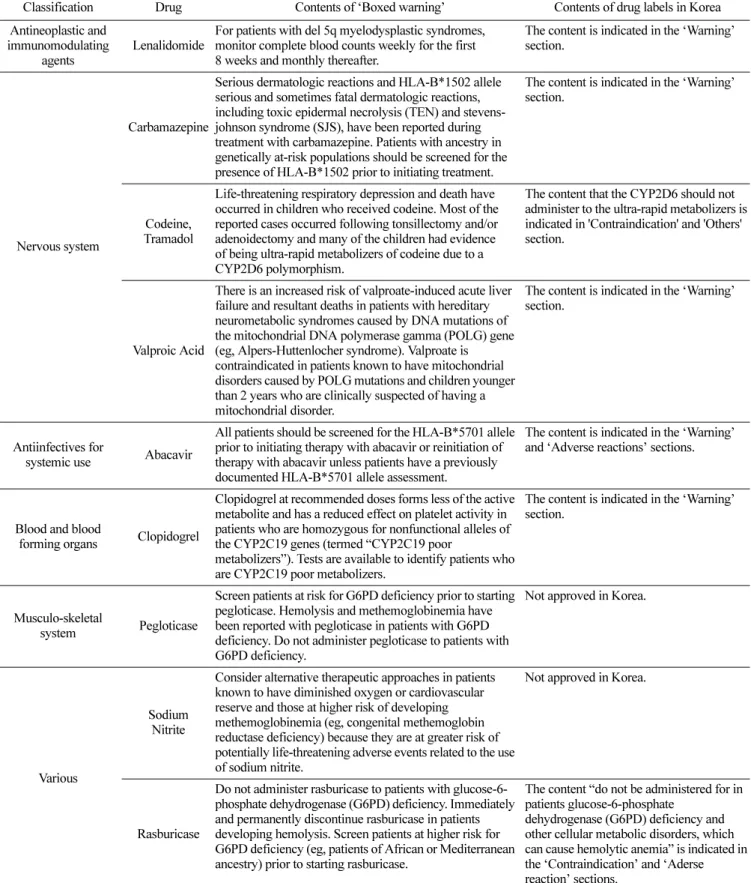 | Classification | Drug | Contents of 'Boxed warning' | Contents of drug labels in Korea |
|---|---|---|---|
| Antineoplastic and immunomodulating agents | Lenalidomide | For patients with del 5q myelodysplastic syndromes, monitor complete blood counts weekly for the first 8 weeks and monthly thereafter. | The content is indicated in the 'Warning' section. |
| Nervous system | Carbamazepine | Serious dermatologic reactions and HLA-B*1502 allele serious and sometimes fatal dermatologic reactions, including toxic epidermal necrolysis (TEN) and stevens-johnson syndrome (SJS), have been reported during treatment with carbamazepine. Patients with ancestry in genetically at-risk populations should be screened for the presence of HLA-B*1502 prior to initiating treatment. | The content is indicated in the 'Warning' section. |
| | Codeine, Tramadol | Life-threatening respiratory depression and death have occurred in children who received codeine. Most of the reported cases occurred following tonsillectomy and/or adenoidectomy and many of the children had evidence of being ultra-rapid metabolizers of codeine due to a CYP2D6 polymorphism. | The content that the CYP2D6 should not administer to the ultra-rapid metabolizers is indicated in 'Contraindication' and 'Others' section. |
| | Valproic Acid | There is an increased risk of valproate-induced acute liver failure and resultant deaths in patients with hereditary neurometabolic syndromes caused by DNA mutations of the mitochondrial DNA polymerase gamma (POLG) gene (eg, Alpers-Huttenlocher syndrome). Valproate is contraindicated in patients known to have mitochondrial disorders caused by POLG mutations and children younger than 2 years who are clinically suspected of having a mitochondrial disorder. | The content is indicated in the 'Warning' section. |
| Antiinfectives for systemic use | Abacavir | All patients should be screened for the HLA-B*5701 allele prior to initiating therapy with abacavir or reinitiation of therapy with abacavir unless patients have a previously documented HLA-B*5701 allele assessment. | The content is indicated in the 'Warning' and 'Adverse reactions' sections. |
| Blood and blood forming organs | Clopidogrel | Clopidogrel at recommended doses forms less of the active metabolite and has a reduced effect on platelet activity in patients who are homozygous for nonfunctional alleles of the CYP2C19 genes (termed "CYP2C19 poor metabolizers"). Tests are available to identify patients who are CYP2C19 poor metabolizers. | The content is indicated in the 'Warning' section. |
| Musculo-skeletal system | Pegloticase | Screen patients at risk for G6PD deficiency prior to starting pegloticase. Hemolysis and methemoglobinemia have been reported with pegloticase in patients with G6PD deficiency. Do not administer pegloticase to patients with G6PD deficiency. | Not approved in Korea. |
| Various | Sodium Nitrite | Consider alternative therapeutic approaches in patients known to have diminished oxygen or cardiovascular reserve and those at higher risk of developing methemoglobinemia (eg, congenital methemoglobin reductase deficiency) because they are at greater risk of potentially life-threatening adverse events related to the use of sodium nitrite. | Not approved in Korea. |
| | Rasburicase | Do not administer rasburicase to patients with glucose-6-phosphate dehydrogenase (G6PD) deficiency. Immediately and permanently discontinue rasburicase in patients developing hemolysis. Screen patients at higher risk for G6PD deficiency (eg, patients of African or Mediterranean ancestry) prior to starting rasburicase. | The content "do not be administered for in patients glucose-6-phosphate dehydrogenase (G6PD) deficiency and other cellular metabolic disorders, which can cause hemolytic anemia" is indicated in the 'Contraindication' and 'Aderse reaction' sections. |